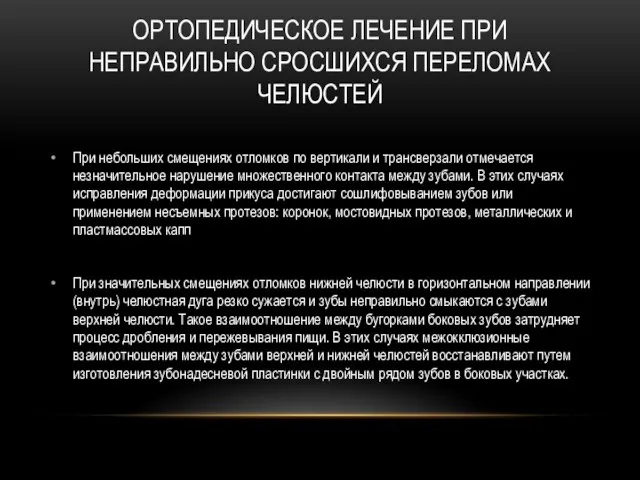 ОРТОПЕДИЧЕСКОЕ ЛЕЧЕНИЕ ПРИ НЕПРАВИЛЬНО СРОСШИХСЯ ПЕРЕЛОМАХ ЧЕЛЮСТЕЙ

• При небольших смещениях отломков по вертикали и трансверзали отмечается незначительное нарушение множественного контакта между зубами. В этих случаях исправления деформации прикуса достигают сошлифовыванием зубов или применением несъемных протезов: коронок, мостовидных протезов, металлических и пластмассовых капп

• При значительных смещениях отломков нижней челюсти в горизонтальном направлении (внутрь) челюстная дуга резко сужается и зубы неправильно смыкаются с зубами верхней челюсти. Такое взаимоотношение между бугорками боковых зубов затрудняет процесс дробления и пережевывания пищи. В этих случаях межокклюзионные взаимоотношения между зубами верхней и нижней челюстей восстанавливают путем изготовления зубонадесневой пластинки с двойным рядом зубов в боковых участках.